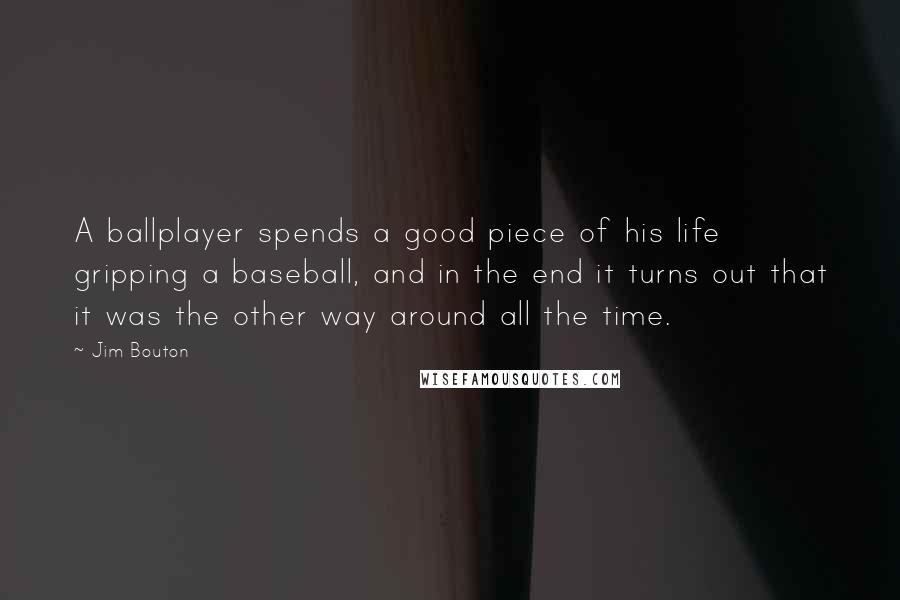 A ballplayer spends a good piece of his life gripping a baseball, and in the end it turns out that it was the other way around all the time.

~ Jim Bouton

WISEFAMOUSQUOTES.COM